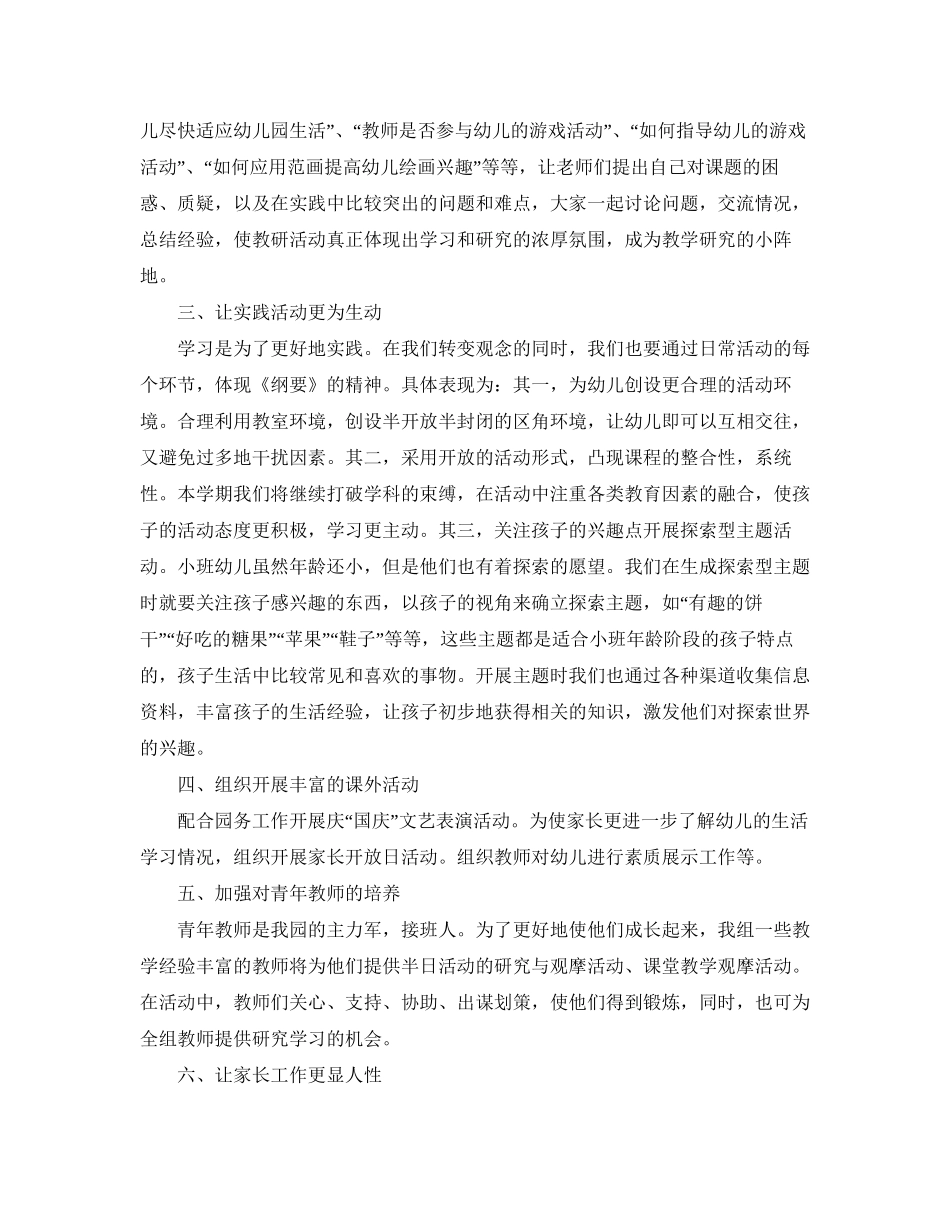 儿尽快适应幼儿园生活”、“教师是否参与幼儿的游戏活动”、“如何指导幼儿的游戏活动”、“如何应用范画提高幼儿绘画兴趣”等等，让老师们提出自己对课题的困惑、质疑，以及在实践中比较突出的问题和难点，大家一起讨论问题，交流情况，总结经验，使教研活动真正体现出学习和研究的浓厚氛围，成为教学研究的小阵地。

三、让实践活动更为生动

学习是为了更好地实践。在我们转变观念的同时，我们也要通过日常活动的每个环节，体现《纲要》的精神。具体表现为：其一，为幼儿创设更合理的活动环境。合理利用教室环境，创设半开放半封闭的区角环境，让幼儿即可以互相交往，又避免过多地干扰因素。其二，采用开放的活动形式，凸现课程的整合性，系统性。本学期我们将继续打破学科的束缚，在活动中注重各类教育因素的融合，使孩子的活动态度更积极，学习更主动。其三，关注孩子的兴趣点开展探索型主题活动。小班幼儿虽然年龄还小，但是他们也有着探索的愿望。我们在生成探索型主题时就要关注孩子感兴趣的东西，以孩子的视角来确立探索主题，如“有趣的饼干”“好吃的糖果”“苹果”“鞋子”等等，这些主题都是适合小班年龄阶段的孩子特点的，孩子生活中比较常见和喜欢的事物。开展主题时我们也通过各种渠道收集信息资料，丰富孩子的生活经验，让孩子初步地获得相关的知识，激发他们对探索世界的兴趣。

四、组织开展丰富的课外活动

配合园务工作开展庆“国庆”文艺表演活动。为使家长更进一步了解幼儿的生活学习情况，组织开展家长开放日活动。组织教师对幼儿进行素质展示工作等。

五、加强对青年教师的培养

青年教师是我园的主力军，接班人。为了更好地使他们成长起来，我组一些教学经验丰富的教师将为他们提供半日活动的研究与观摩活动、课堂教学观摩活动。在活动中，教师们关心、支持、协助、出谋划策，使他们得到锻炼，同时，也可为全组教师提供研究学习的机会。

六、让家长工作更显人性